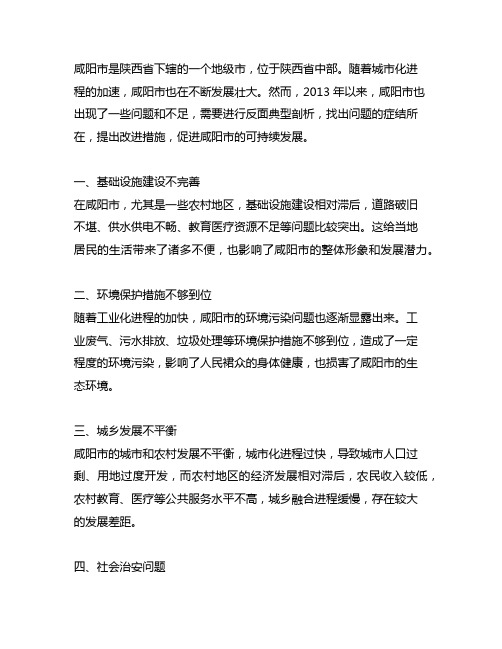 咸阳市是陕西省下辖的一个地级市，位于陕西省中部。随着城市化进程的加速，咸阳市也在不断发展壮大。然而，2013 年以来，咸阳市也出现了一些问题和不足，需要进行反面典型剖析，找出问题的症结所在，提出改进措施，促进咸阳市的可持续发展。

一、基础设施建设不完善
在咸阳市，尤其是一些农村地区，基础设施建设相对滞后，道路破旧不堪、供水供电不畅、教育医疗资源不足等问题比较突出。这给当地居民的生活带来了诸多不便，也影响了咸阳市的整体形象和发展潜力。

二、环境保护措施不够到位
随着工业化进程的加快，咸阳市的环境污染问题也逐渐显露出来。工业废气、污水排放、垃圾处理等环境保护措施不够到位，造成了一定程度的环境污染，影响了人民群众的身体健康，也损害了咸阳市的生态环境。

三、城乡发展不平衡
咸阳市的城市和农村发展不平衡，城市化进程过快，导致城市人口过剩、用地过度开发，而农村地区的经济发展相对滞后，农民收入较低，农村教育、医疗等公共服务水平不高，城乡融合进程缓慢，存在较大的发展差距。

四、社会治安问题